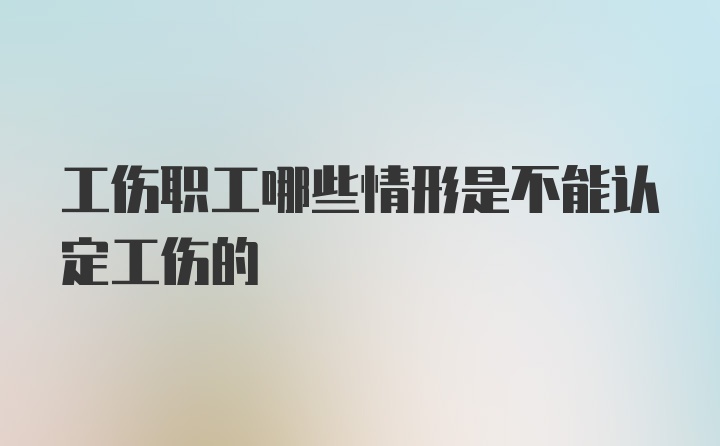 工伤职工哪些情形是不能认定工伤的